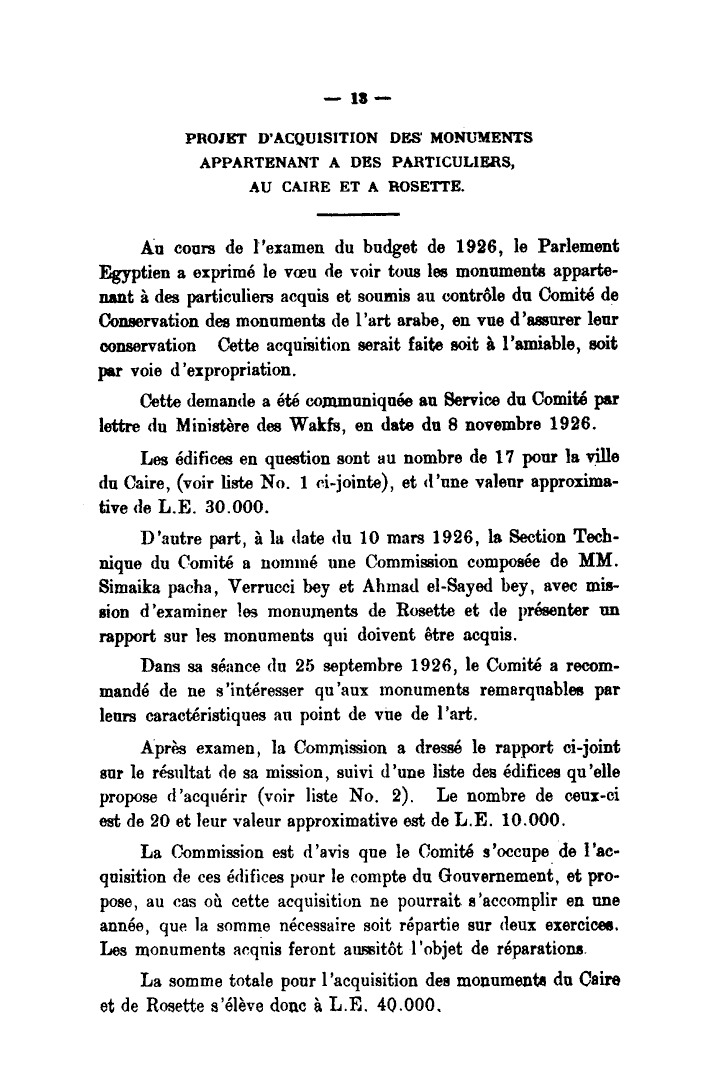 — 13 —

PROJET D'ACQUISITION DES MONUMENTS APPARTENANT A DES PARTICULIERS, AU CAIRE ET A ROSETTE.

Au cours de l'examen du budget de 1926, le Parlement Egyptien a exprimé le vœu de voir tous les monuments appartenant à des particuliers acquis et soumis au contrôle du Comité de Conservation des monuments de l'art arabe, en vue d'assurer leur conservation Cette acquisition serait faite soit à l'amiable, soit par voie d'expropriation.

Cette demande a été communiquée au Service du Comité par lettre du Ministère des Wakfs, en date du 8 novembre 1926.

Les édifices en question sont au nombre de 17 pour la ville du Caire, (voir liste No. 1 ci-jointe), et d'une valeur approximative de L.E. 30.000.

D'autre part, à la date du 10 mars 1926, la Section Technique du Comité a nommé une Commission composée de MM. Simaika pacha, Verrucci bey et Ahmad el-Sayed bey, avec mission d'examiner les monuments de Rosette et de présenter un rapport sur les monuments qui doivent être acquis.

Dans sa séance du 25 septembre 1926, le Comité a recommandé de ne s'intéresser qu'aux monuments remarquables par leurs caractéristiques au point de vue de l'art.

Après examen, la Commission a dressé le rapport ci-joint sur le résultat de sa mission, suivi d'une liste des édifices qu'elle propose d'acquérir (voir liste No. 2). Le nombre de ceux-ci est de 20 et leur valeur approximative est de L.E. 10.000.

La Commission est d'avis que le Comité s'occupe de l'acquisition de ces édifices pour le compte du Gouvernement, et propose, au cas où cette acquisition ne pourrait s'accomplir en une année, que la somme nécessaire soit répartie sur deux exercices. Les monuments acquis feront aussitôt l'objet de réparations.

La somme totale pour l'acquisition des monuments du Caire et de Rosette s'élève donc à L.E. 40.000.